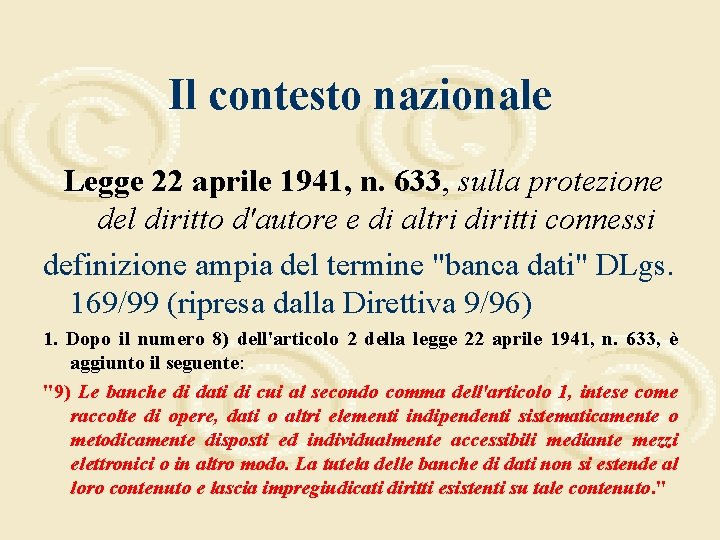 Il contesto nazionale

Legge 22 aprile 1941, n. 633, sulla protezione del diritto d'autore e di altri diritti connessi

definizione ampia del termine "banca dati" DLgs. 169/99 (ripresa dalla Direttiva 9/96)

1. Dopo il numero 8) dell'articolo 2 della legge 22 aprile 1941, n. 633, è aggiunto il seguente:

"9) Le banche di dati di cui al secondo comma dell'articolo 1, intese come raccolte di opere, dati o altri elementi indipendenti sistematicamente o metodicamente disposti ed individualmente accessibili mediante mezzi elettronici o in altro modo. La tutela delle banche di dati non si estende al loro contenuto e lascia impregiudicati diritti esistenti su tale contenuto."